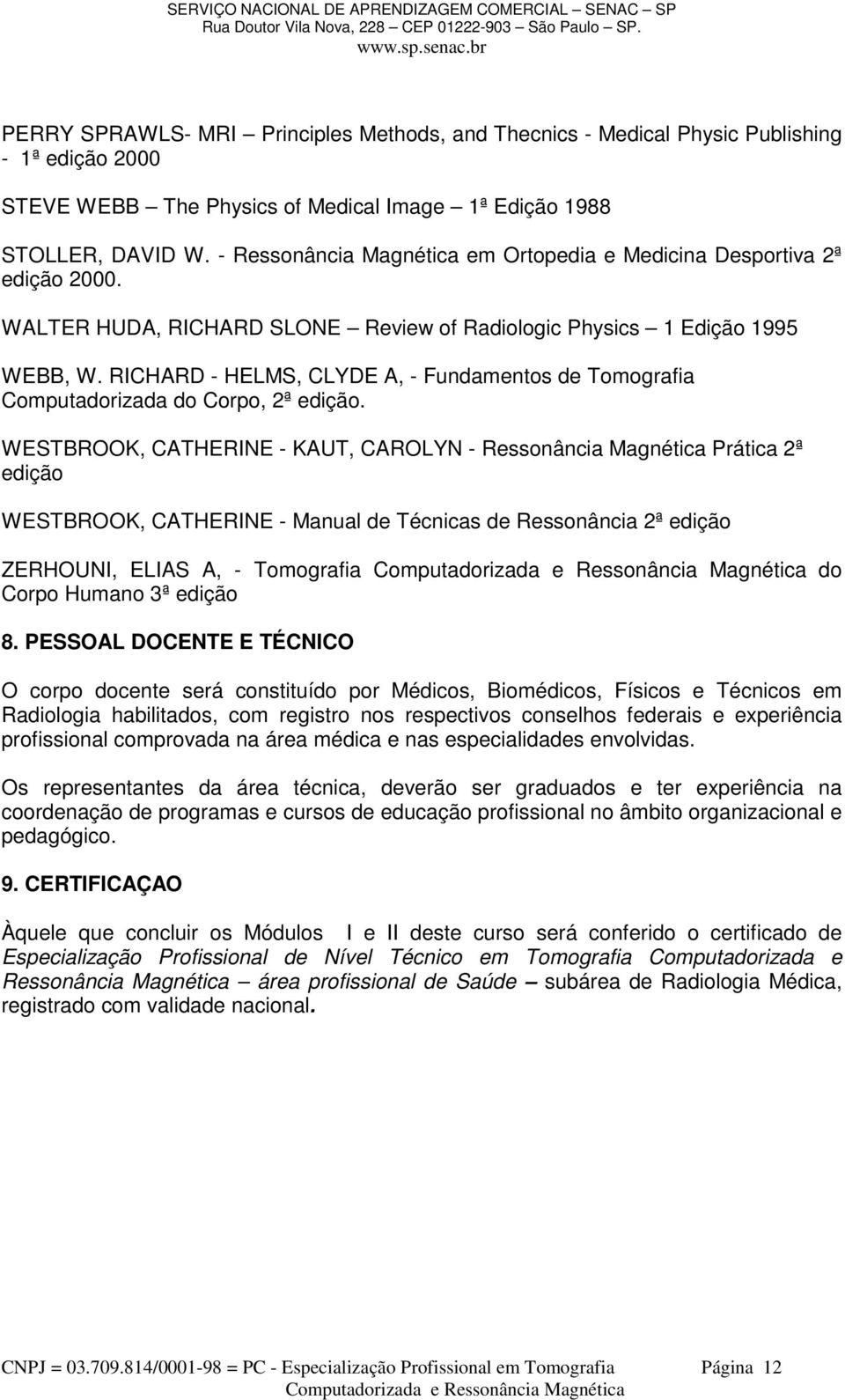 SERVIÇO NACIONAL DE APRENDIZAGEM COMERCIAL – SENAC – SP
Rua Doutor Vila Nova, 228 – CEP 01222-903 – São Paulo – SP.
www.sp.senac.br

PERRY SPRAWLS- MRI – Principles Methods, and Thecnics - Medical Physic Publishing - 1ª edição 2000

STEVE WEBB – The Physics of Medical Image – 1ª Edição 1988

STOLLER, DAVID W. - Ressonância Magnética em Ortopedia e Medicina Desportiva 2ª edição 2000.

WALTER HUDA, RICHARD SLONE – Review of Radiologic Physics – 1 Edição 1995

WEBB, W. RICHARD - HELMS, CLYDE A, - Fundamentos de Tomografia Computadorizada do Corpo, 2ª edição.

WESTBROOK, CATHERINE - KAUT, CAROLYN - Ressonância Magnética Prática 2ª edição

WESTBROOK, CATHERINE - Manual de Técnicas de Ressonância 2ª edição

ZERHOUNI, ELIAS A, - Tomografia Computadorizada e Ressonância Magnética do Corpo Humano 3ª edição

8. PESSOAL DOCENTE E TÉCNICO

O corpo docente será constituído por Médicos, Biomédicos, Físicos e Técnicos em Radiologia habilitados, com registro nos respectivos conselhos federais e experiência profissional comprovada na área médica e nas especialidades envolvidas.

Os representantes da área técnica, deverão ser graduados e ter experiência na coordenação de programas e cursos de educação profissional no âmbito organizacional e pedagógico.

9. CERTIFICAÇAO

Àquele que concluir os Módulos I e II deste curso será conferido o certificado de Especialização Profissional de Nível Técnico em Tomografia Computadorizada e Ressonância Magnética – área profissional de Saúde – subárea de Radiologia Médica, registrado com validade nacional.

CNPJ = 03.709.814/0001-98 = PC - Especialização Profissional em Tomografia Computadorizada e Ressonância Magnética Página 12